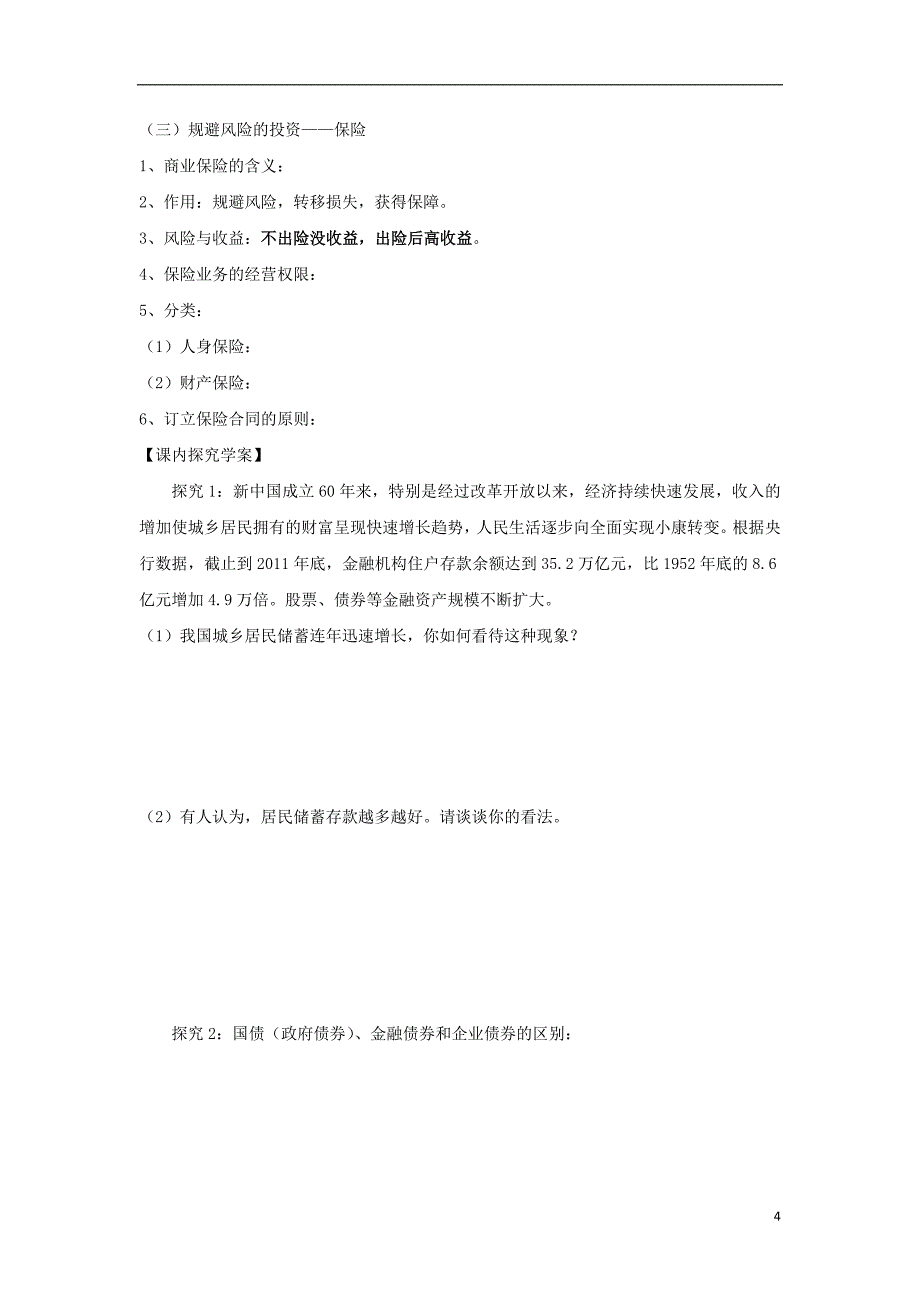 （三）规避风险的投资——保险

1、商业保险的含义：

2、作用：规避风险，转移损失，获得保障。

3、风险与收益：不出险没收益，出险后高收益。

4、保险业务的经营权限：

5、分类：

（1）人身保险：

（2）财产保险：

6、订立保险合同的原则：

【课内探究学案】

探究 1：新中国成立 60 年来，特别是经过改革开放以来，经济持续快速发展，收入的增加使城乡居民拥有的财富呈现快速增长趋势，人民生活逐步向全面实现小康转变。根据央行数据，截止到 2011 年底，金融机构住户存款余额达到 35.2 万亿元，比 1952 年底的 8.6 亿元增加 4.9 万倍。股票、债券等金融资产规模不断扩大。

（1）我国城乡居民储蓄连年迅速增长，你如何看待这种现象？

（2）有人认为，居民储蓄存款越多越好。请谈谈你的看法。

探究 2：国债（政府债券）、金融债券和企业债券的区别：

4